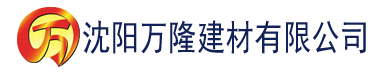 万 沈阳万隆建材有限公司